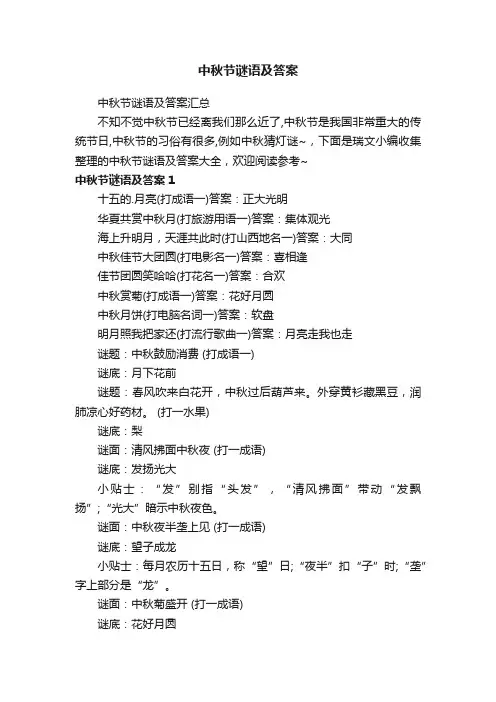 中秋节谜语及答案

中秋节谜语及答案汇总

不知不觉中秋节已经离我们那么近了,中秋节是我国非常重大的传统节日,中秋节的习俗有很多,例如中秋猜灯谜~，下面是瑞文小编收集整理的中秋节谜语及答案大全，欢迎阅读参考~

中秋节谜语及答案 1

十五的.月亮(打成语一)答案：正大光明

华夏共赏中秋月(打旅游用语一)答案：集体观光

海上升明月，天涯共此时(打山西地名一)答案：大同

中秋佳节大团圆(打电影名一)答案：喜相逢

佳节团圆笑哈哈(打花名一)答案：合欢

中秋赏菊(打成语一)答案：花好月圆

中秋月饼(打电脑名词一)答案：软盘

明月照我把家还(打流行歌曲一)答案：月亮走我也走

谜题：中秋鼓励消费 (打成语一)

谜底：月下花前

谜题：春风吹来白花开，中秋过后葫芦来。外穿黄衫藏黑豆，润肺凉心好药材。 (打一水果)

谜底：梨

谜面：清风拂面中秋夜 (打一成语)

谜底：发扬光大

小贴士：“发”别指“头发”，“清风拂面”带动“发飘扬”;“光大”暗示中秋夜色。

谜面：中秋夜半垄上见 (打一成语)

谜底：望子成龙

小贴士：每月农历十五日，称“望”日;“夜半”扣“子”时;“垄”字上部分是“龙”。

谜面：中秋菊盛开 (打一成语)

谜底：花好月圆